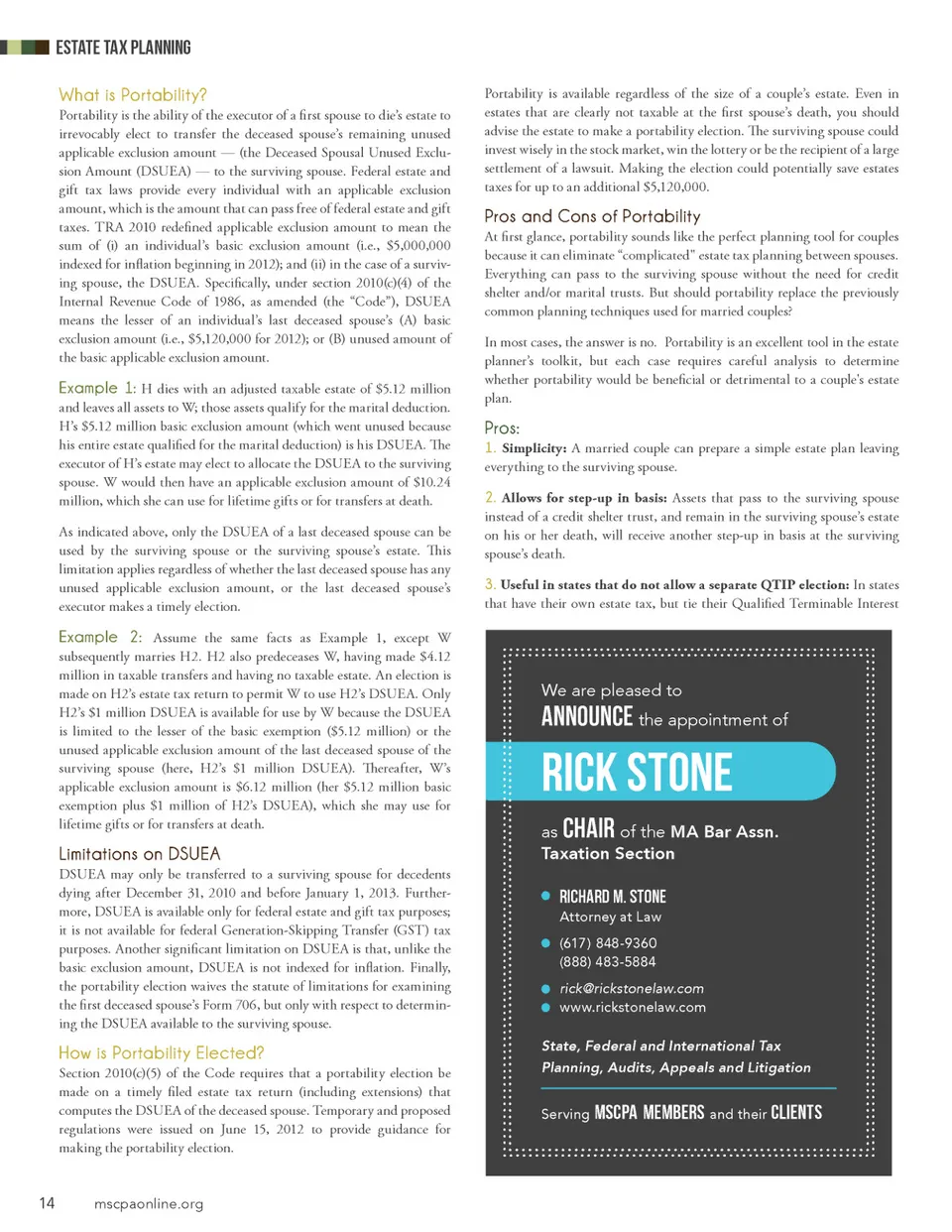 ESTATE TAX PLANNING

What is Portability?
Portability is the ability of the executor of a first spouse to die's estate to irrevocably elect to transfer the deceased spouse's remaining unused applicable exclusion amount — (the Deceased Spousal Unused Exclusion Amount (DSUEA) — to the surviving spouse. Federal estate and gift tax laws provide every individual with an applicable exclusion amount, which is the amount that can pass free of federal estate and gift taxes. TRA 2010 redefined applicable exclusion amount to mean the sum of (i) an individual's basic exclusion amount (i.e., $5,000,000 indexed for inflation beginning in 2012); and (ii) in the case of a surviving spouse, the DSUEA. Specifically, under section 2010(c)(4) of the Internal Revenue Code of 1986, as amended (the "Code"), DSUEA means the lesser of an individual's last deceased spouse's (A) basic exclusion amount (i.e., $5,120,000 for 2012); or (B) unused amount of the basic applicable exclusion amount.

Example 1: H dies with an adjusted taxable estate of $5.12 million and leaves all assets to W; those assets qualify for the marital deduction. H's $5.12 million basic exclusion amount (which went unused because his entire estate qualified for the marital deduction) is his DSUEA. The executor of H's estate may elect to allocate the DSUEA to the surviving spouse. W would then have an applicable exclusion amount of $10.24 million, which she can use for lifetime gifts or for transfers at death.

As indicated above, only the DSUEA of a last deceased spouse can be used by the surviving spouse or the surviving spouse's estate. This limitation applies regardless of whether the last deceased spouse has any unused applicable exclusion amount, or the last deceased spouse's executor makes a timely election.

Example 2: Assume the same facts as Example 1, except W subsequently marries H2. H2 also predeceases W, having made $4.12 million in taxable transfers and having no taxable estate. An election is made on H2's estate tax return to permit W to use H2's DSUEA. Only H2's $1 million DSUEA is available for use by W because the DSUEA is limited to the lesser of the basic exemption ($5.12 million) or the unused applicable exclusion amount of the last deceased spouse of the surviving spouse (here, H2's $1 million DSUEA). Thereafter, W's applicable exclusion amount is $6.12 million (her $5.12 million basic exemption plus $1 million of H2's DSUEA), which she may use for lifetime gifts or for transfers at death.

Limitations on DSUEA
DSUEA may only be transferred to a surviving spouse for decedents dying after December 31, 2010 and before January 1, 2013. Furthermore, DSUEA is available only for federal estate and gift tax purposes; it is not available for federal Generation-Skipping Transfer (GST) tax purposes. Another significant limitation on DSUEA is that, unlike the basic exclusion amount, DSUEA is not indexed for inflation. Finally, the portability election waives the statute of limitations for examining the first deceased spouse's Form 706, but only with respect to determining the DSUEA available to the surviving spouse.

How is Portability Elected?
Section 2010(c)(5) of the Code requires that a portability election be made on a timely filed estate tax return (including extensions) that computes the DSUEA of the deceased spouse. Temporary and proposed regulations were issued on June 15, 2012 to provide guidance for making the portability election.

Portability is available regardless of the size of a couple's estate. Even in estates that are clearly not taxable at the first spouse's death, you should advise the estate to make a portability election. The surviving spouse could invest wisely in the stock market, win the lottery or be the recipient of a large settlement of a lawsuit. Making the election could potentially save estates taxes for up to an additional $5,120,000.

Pros and Cons of Portability
At first glance, portability sounds like the perfect planning tool for couples because it can eliminate "complicated" estate tax planning between spouses. Everything can pass to the surviving spouse without the need for credit shelter and/or marital trusts. But should portability replace the previously common planning techniques used for married couples?

In most cases, the answer is no. Portability is an excellent tool in the estate planner's toolkit, but each case requires careful analysis to determine whether portability would be beneficial or detrimental to a couple's estate plan.

Pros:
1. Simplicity: A married couple can prepare a simple estate plan leaving everything to the surviving spouse.

2. Allows for step-up in basis: Assets that pass to the surviving spouse instead of a credit shelter trust, and remain in the surviving spouse's estate on his or her death, will receive another step-up in basis at the surviving spouse's death.

3. Useful in states that do not allow a separate QTIP election: In states that have their own estate tax, but tie their Qualified Terminable Interest

We are pleased to
ANNOUNCE the appointment of
RICK STONE
as CHAIR of the MA Bar Assn.
Taxation Section

RICHARD M. STONE
Attorney at Law
(617) 848-9360
(888) 483-5884
rick@rickstonelaw.com
www.rickstonelaw.com

State, Federal and International Tax Planning, Audits, Appeals and Litigation

Serving MSCPA MEMBERS and their CLIENTS

14 mscpaonline.org